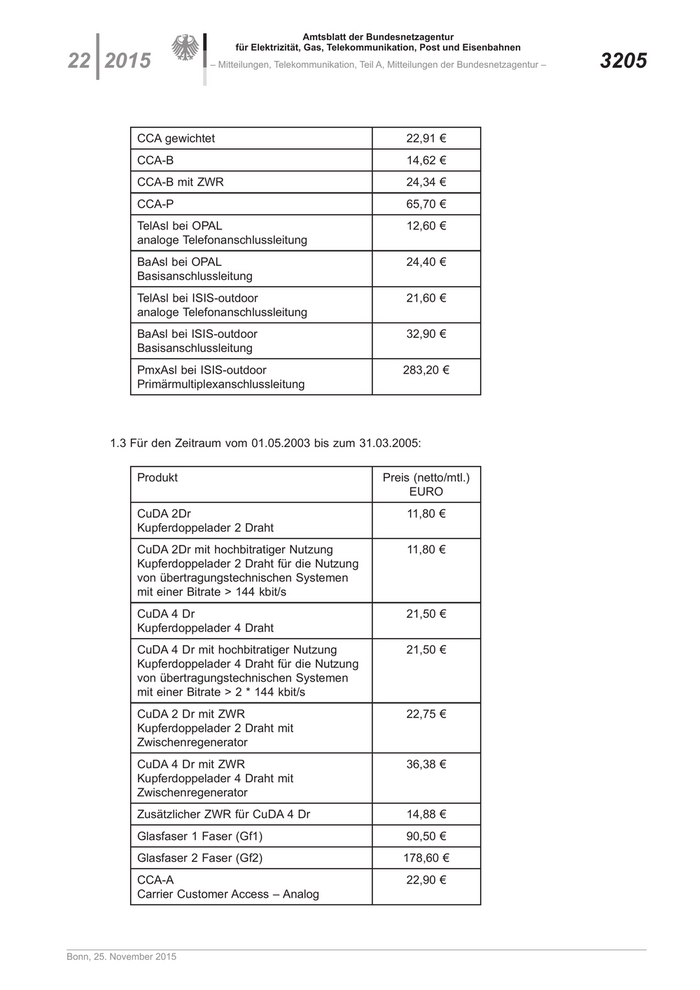 22 | 2015

Amtsblatt der Bundesnetzagentur für Elektrizität, Gas, Telekommunikation, Post und Eisenbahnen
– Mitteilungen, Telekommunikation, Teil A, Mitteilungen der Bundesnetzagentur –

3205

| | |
|---|---|
| CCA gewichtet | 22,91 € |
| CCA-B | 14,62 € |
| CCA-B mit ZWR | 24,34 € |
| CCA-P | 65,70 € |
| TelAsl bei OPAL analoge Telefonanschlussleitung | 12,60 € |
| BaAsl bei OPAL Basisanschlussleitung | 24,40 € |
| TelAsl bei ISIS-outdoor analoge Telefonanschlussleitung | 21,60 € |
| BaAsl bei ISIS-outdoor Basisanschlussleitung | 32,90 € |
| PmxAsl bei ISIS-outdoor Primärmultiplexanschlussleitung | 283,20 € |

1.3 Für den Zeitraum vom 01.05.2003 bis zum 31.03.2005:

| Produkt | Preis (netto/mtl.) EURO |
|---|---|
| CuDA 2Dr Kupferdoppelader 2 Draht | 11,80 € |
| CuDA 2Dr mit hochbitratiger Nutzung Kupferdoppelader 2 Draht für die Nutzung von übertragungstechnischen Systemen mit einer Bitrate > 144 kbit/s | 11,80 € |
| CuDA 4 Dr Kupferdoppelader 4 Draht | 21,50 € |
| CuDA 4 Dr mit hochbitratiger Nutzung Kupferdoppelader 4 Draht für die Nutzung von übertragungstechnischen Systemen mit einer Bitrate > 2 * 144 kbit/s | 21,50 € |
| CuDA 2 Dr mit ZWR Kupferdoppelader 2 Draht mit Zwischenregenerator | 22,75 € |
| CuDA 4 Dr mit ZWR Kupferdoppelader 4 Draht mit Zwischenregenerator | 36,38 € |
| Zusätzlicher ZWR für CuDA 4 Dr | 14,88 € |
| Glasfaser 1 Faser (Gf1) | 90,50 € |
| Glasfaser 2 Faser (Gf2) | 178,60 € |
| CCA-A Carrier Customer Access – Analog | 22,90 € |

Bonn, 25. November 2015